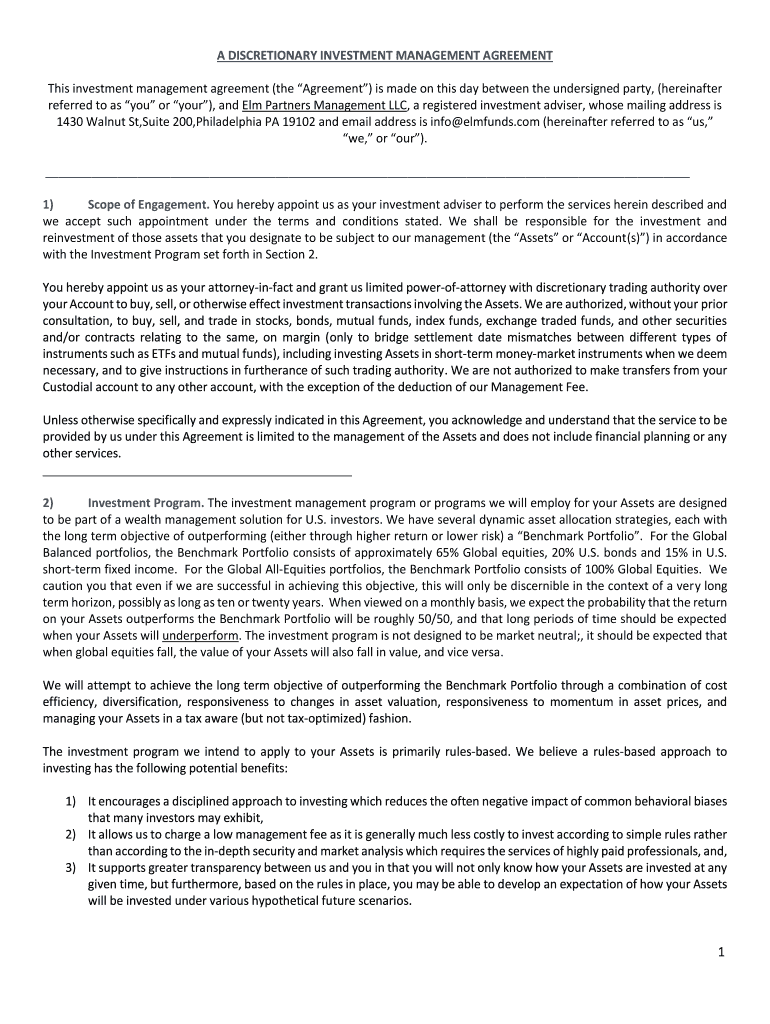 A DISCRETIONARY INVESTMENT MANAGEMENT AGREEMENT

This investment management agreement (the “Agreement”) is made on this day between the undersigned party, (hereinafter referred to as “you” or “your”), and Elm Partners Management LLC, a registered investment adviser, whose mailing address is 1430 Walnut St,Suite 200,Philadelphia PA 19102 and email address is info@elmfunds.com (hereinafter referred to as “us,” “we,” or “our”).

1) Scope of Engagement. You hereby appoint us as your investment adviser to perform the services herein described and we accept such appointment under the terms and conditions stated. We shall be responsible for the investment and reinvestment of those assets that you designate to be subject to our management (the “Assets” or “Account(s)”) in accordance with the Investment Program set forth in Section 2.

You hereby appoint us as your attorney-in-fact and grant us limited power-of-attorney with discretionary trading authority over your Account to buy, sell, or otherwise effect investment transactions involving the Assets. We are authorized, without your prior consultation, to buy, sell, and trade in stocks, bonds, mutual funds, index funds, exchange traded funds, and other securities and/or contracts relating to the same, on margin (only to bridge settlement date mismatches between different types of instruments such as ETFs and mutual funds), including investing Assets in short-term money-market instruments when we deem necessary, and to give instructions in furtherance of such trading authority. We are not authorized to make transfers from your Custodial account to any other account, with the exception of the deduction of our Management Fee.

Unless otherwise specifically and expressly indicated in this Agreement, you acknowledge and understand that the service to be provided by us under this Agreement is limited to the management of the Assets and does not include financial planning or any other services.

2) Investment Program. The investment management program or programs we will employ for your Assets are designed to be part of a wealth management solution for U.S. investors. We have several dynamic asset allocation strategies, each with the long term objective of outperforming (either through higher return or lower risk) a “Benchmark Portfolio”. For the Global Balanced portfolios, the Benchmark Portfolio consists of approximately 65% Global equities, 20% U.S. bonds and 15% in U.S. short-term fixed income. For the Global All-Equities portfolios, the Benchmark Portfolio consists of 100% Global Equities. We caution you that even if we are successful in achieving this objective, this will only be discernible in the context of a very long term horizon, possibly as long as ten or twenty years. When viewed on a monthly basis, we expect the probability that the return on your Assets outperforms the Benchmark Portfolio will be roughly 50/50, and that long periods of time should be expected when your Assets will underperform. The investment program is not designed to be market neutral;, it should be expected that when global equities fall, the value of your Assets will also fall in value, and vice versa.

We will attempt to achieve the long term objective of outperforming the Benchmark Portfolio through a combination of cost efficiency, diversification, responsiveness to changes in asset valuation, responsiveness to momentum in asset prices, and managing your Assets in a tax aware (but not tax-optimized) fashion.

The investment program we intend to apply to your Assets is primarily rules-based. We believe a rules-based approach to investing has the following potential benefits:

1) It encourages a disciplined approach to investing which reduces the often negative impact of common behavioral biases that many investors may exhibit,
2) It allows us to charge a low management fee as it is generally much less costly to invest according to simple rules rather than according to the in-depth security and market analysis which requires the services of highly paid professionals, and,
3) It supports greater transparency between us and you in that you will not only know how your Assets are invested at any given time, but furthermore, based on the rules in place, you may be able to develop an expectation of how your Assets will be invested under various hypothetical future scenarios.

1